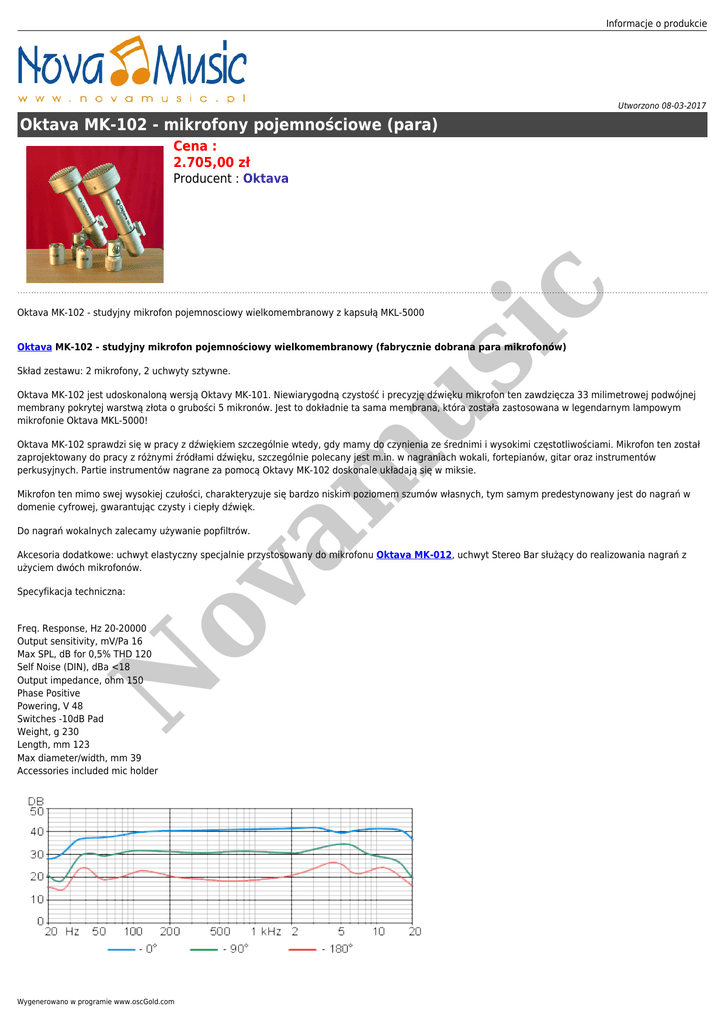 Informacje o produkcie

Nova Music
www.novamusic.pl

Utworzono 08-03-2017

Oktava MK-102 - mikrofony pojemnościowe (para)

Cena :
2.705,00 zł
Producent : Oktava

Oktava MK-102 - studyjny mikrofon pojemnosciowy wielkomembranowy z kapsułą MKL-5000

Oktava MK-102 - studyjny mikrofon pojemnościowy wielkomembranowy (fabrycznie dobrana para mikrofonów)

Skład zestawu: 2 mikrofony, 2 uchwyty sztywne.

Oktava MK-102 jest udoskonaloną wersją Oktavy MK-101. Niewiarygodną czystość i precyzję dźwięku mikrofon ten zawdzięcza 33 milimetrowej podwójnej membrany pokrytej warstwą złota o grubości 5 mikronów. Jest to dokładnie ta sama membrana, która została zastosowana w legendarnym lampowym mikrofonie Oktava MKL-5000!

Oktava MK-102 sprawdzi się w pracy z dźwiękiem szczególnie wtedy, gdy mamy do czynienia ze średnimi i wysokimi częstotliwościami. Mikrofon ten został zaprojektowany do pracy z różnymi źródłami dźwięku, szczególnie polecany jest m.in. w nagraniach wokali, fortepianów, gitar oraz instrumentów perkusyjnych. Partie instrumentów nagrane za pomocą Oktavy MK-102 doskonale układają się w miksie.

Mikrofon ten mimo swej wysokiej czułości, charakteryzuje się bardzo niskim poziomem szumów własnych, tym samym predestynowany jest do nagrań w domenie cyfrowej, gwarantując czysty i ciepły dźwięk.

Do nagrań wokalnych zalecamy używanie popfiltrów.

Akcesoria dodatkowe: uchwyt elastyczny specjalnie przystosowany do mikrofonu Oktava MK-012, uchwyt Stereo Bar służący do realizowania nagrań z użyciem dwóch mikrofonów.

Specyfikacja techniczna:

Freq. Response, Hz 20-20000
Output sensitivity, mV/Pa 16
Max SPL, dB for 0,5% THD 120
Self Noise (DIN), dBa <18
Output impedance, ohm 150
Phase Positive
Powering, V 48
Switches -10dB Pad
Weight, g 230
Length, mm 123
Max diameter/width, mm 39
Accessories included mic holder

DB
50
40
30
20
10
0
20 Hz 50 100 200 500 1 kHz 2 5 10 20
- 0° - 90° - 180°

Novamusic

Wygenerowano w programie www.oscGold.com